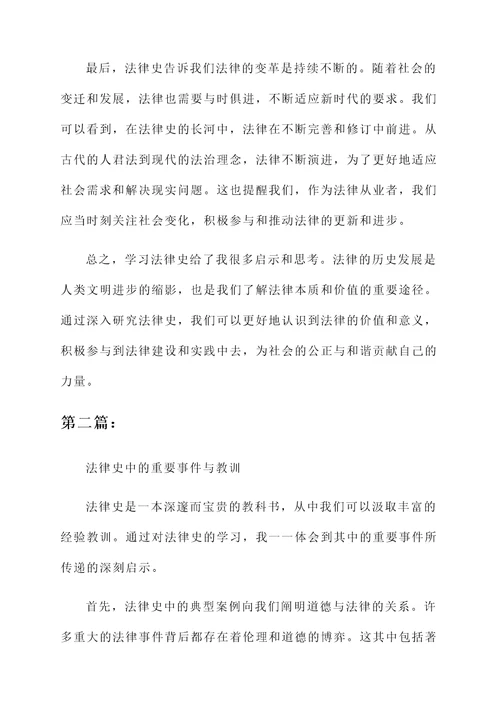 最后，法律史告诉我们法律的变革是持续不断的。随着社会的变迁和发展，法律也需要与时俱进，不断适应新时代的要求。我们可以看到，在法律史的长河中，法律在不断完善和修订中前进。从古代的人君法到现代的法治理念，法律不断演进，为了更好地适应社会需求和解决现实问题。这也提醒我们，作为法律从业者，我们应当时刻关注社会变化，积极参与和推动法律的更新和进步。

总之，学习法律史给了我很多启示和思考。法律的历史发展是人类文明进步的缩影，也是我们了解法律本质和价值的重要途径。通过深入研究法律史，我们可以更好地认识到法律的价值和意义，积极参与到法律建设和实践中去，为社会的公正与和谐贡献自己的力量。

第二篇：

法律史中的重要事件与教训

法律史是一本深邃而宝贵的教科书，从中我们可以汲取丰富的经验教训。通过对法律史的学习，我一一体会到其中的重要事件所传递的深刻启示。

首先，法律史中的典型案例向我们阐明道德与法律的关系。许多重大的法律事件背后都存在着伦理和道德的博弈。这其中包括著